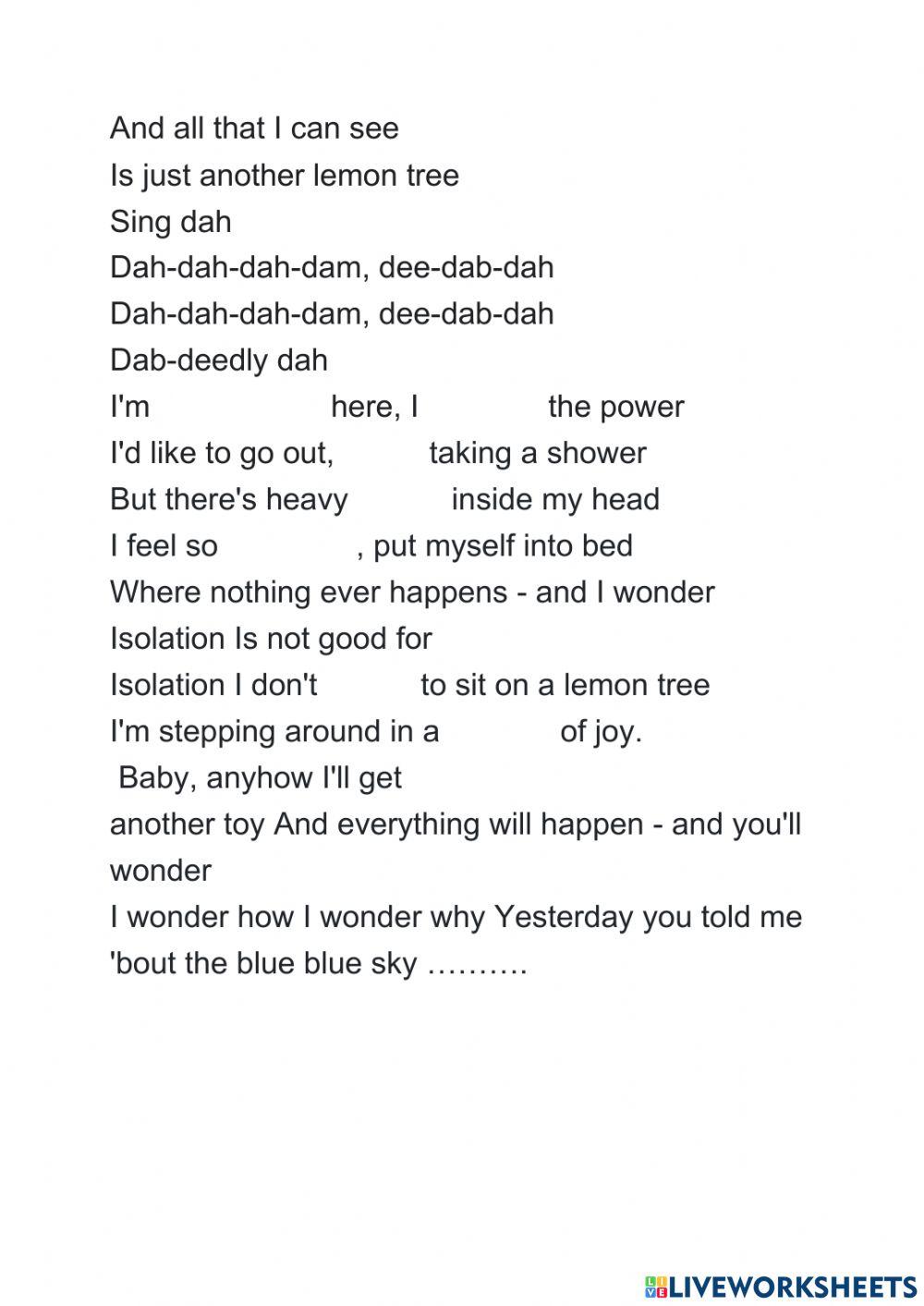 And all that I can see
Is just another lemon tree
Sing dah
Dah-dah-dah-dam, dee-dab-dah
Dah-dah-dah-dam, dee-dab-dah
Dab-deedly dah
I'm here, I the power
I'd like to go out, taking a shower
But there's heavy inside my head
I feel so , put myself into bed
Where nothing ever happens - and I wonder
Isolation Is not good for
Isolation I don't to sit on a lemon tree
I'm stepping around in a of joy.
Baby, anyhow I'll get
another toy And everything will happen - and you'll wonder
I wonder how I wonder why Yesterday you told me 'bout the blue blue sky ……….

LIVEWORKSHEETS